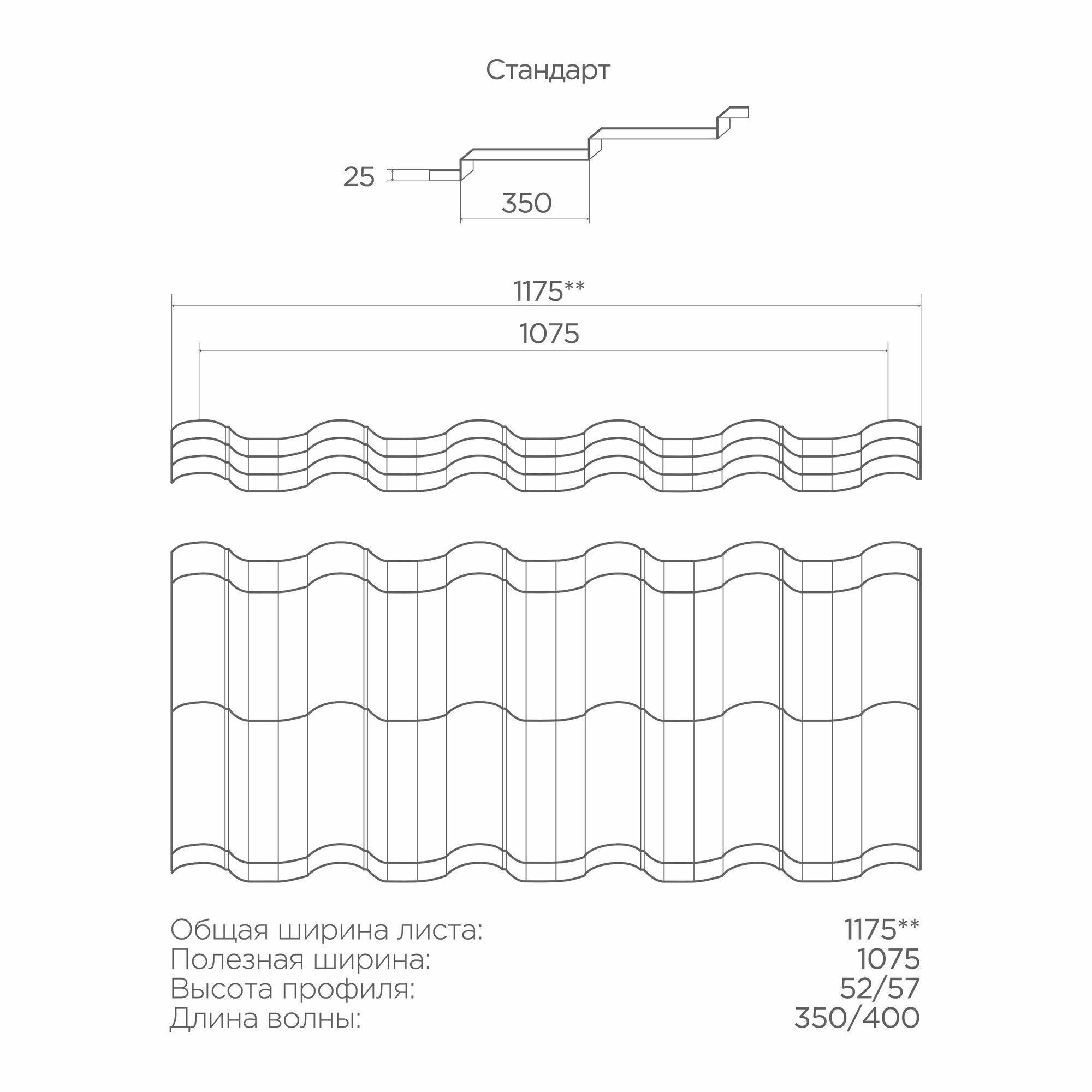 Стандарт

25

350

1175**

1075

Общая ширина листа: 1175**
Полезная ширина: 1075
Высота профиля: 52/57
Длина волны: 350/400